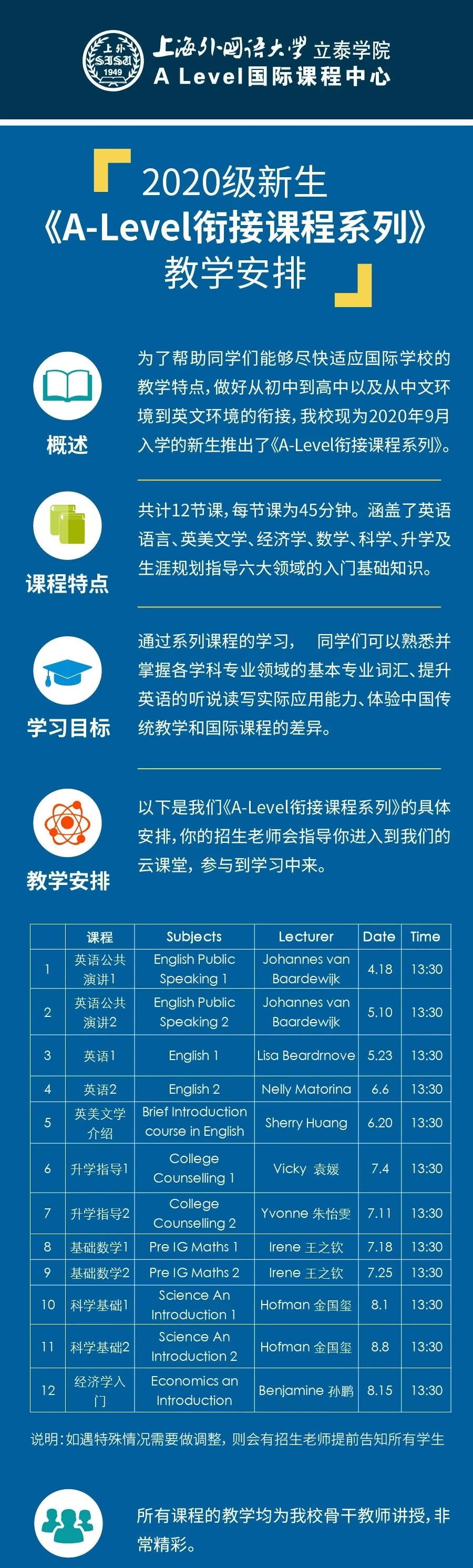 上外 SISU 1949
上海外国语大学 立泰学院
A Level国际课程中心

2020级新生
《A-Level衔接课程系列》
教学安排

概述

为了帮助同学们能够尽快适应国际学校的教学特点，做好从初中到高中以及从中文环境到英文环境的衔接，我校现为2020年9月入学的新生推出了《A-Level衔接课程系列》。

课程特点

共计12节课，每节课为45分钟。涵盖了英语语言、英美文学、经济学、数学、科学、升学及生涯规划指导六大领域的入门基础知识。

学习目标

通过系列课程的学习， 同学们可以熟悉并掌握各学科专业领域的基本专业词汇、提升英语的听说读写实际应用能力、体验中国传统教学和国际课程的差异。

教学安排

以下是我们《A-Level衔接课程系列》的具体安排，你的招生老师会指导你进入到我们的云课堂，参与到学习中来。

| | 课程 | Subjects | Lecturer | Date | Time |
|---|---|---|---|---|---|
| 1 | 英语公共演讲1 | English Public Speaking 1 | Johannes van Baardewijk | 4.18 | 13:30 |
| 2 | 英语公共演讲2 | English Public Speaking 2 | Johannes van Baardewijk | 5.10 | 13:30 |
| 3 | 英语1 | English 1 | Lisa Beardrnove | 5.23 | 13:30 |
| 4 | 英语2 | English 2 | Nelly Matorina | 6.6 | 13:30 |
| 5 | 英美文学介绍 | Brief Introduction course in English | Sherry Huang | 6.20 | 13:30 |
| 6 | 升学指导1 | College Counselling 1 | Vicky 袁媛 | 7.4 | 13:30 |
| 7 | 升学指导2 | College Counselling 2 | Yvonne 朱怡雯 | 7.11 | 13:30 |
| 8 | 基础数学1 | Pre IG Maths 1 | Irene 王之钦 | 7.18 | 13:30 |
| 9 | 基础数学2 | Pre IG Maths 2 | Irene 王之钦 | 7.25 | 13:30 |
| 10 | 科学基础1 | Science An Introduction 1 | Hofman 金国玺 | 8.1 | 13:30 |
| 11 | 科学基础2 | Science An Introduction 2 | Hofman 金国玺 | 8.8 | 13:30 |
| 12 | 经济学入门 | Economics an Introduction | Benjamine 孙鹏 | 8.15 | 13:30 |

说明：如遇特殊情况需要做调整，则会有招生老师提前告知所有学生

所有课程的教学均为我校骨干教师讲授，非常精彩。